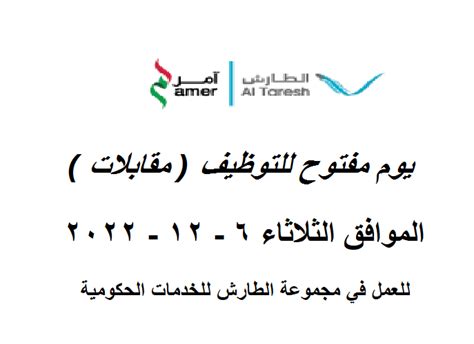 آمر
amer

الطارش
Al Taresh

يوم مفتوح للتوظيف ( مقابلات )

الموافق الثلاثاء ٦ - ١٢ - ٢٠٢٢

للعمل في مجموعة الطارش للخدمات الحكومية